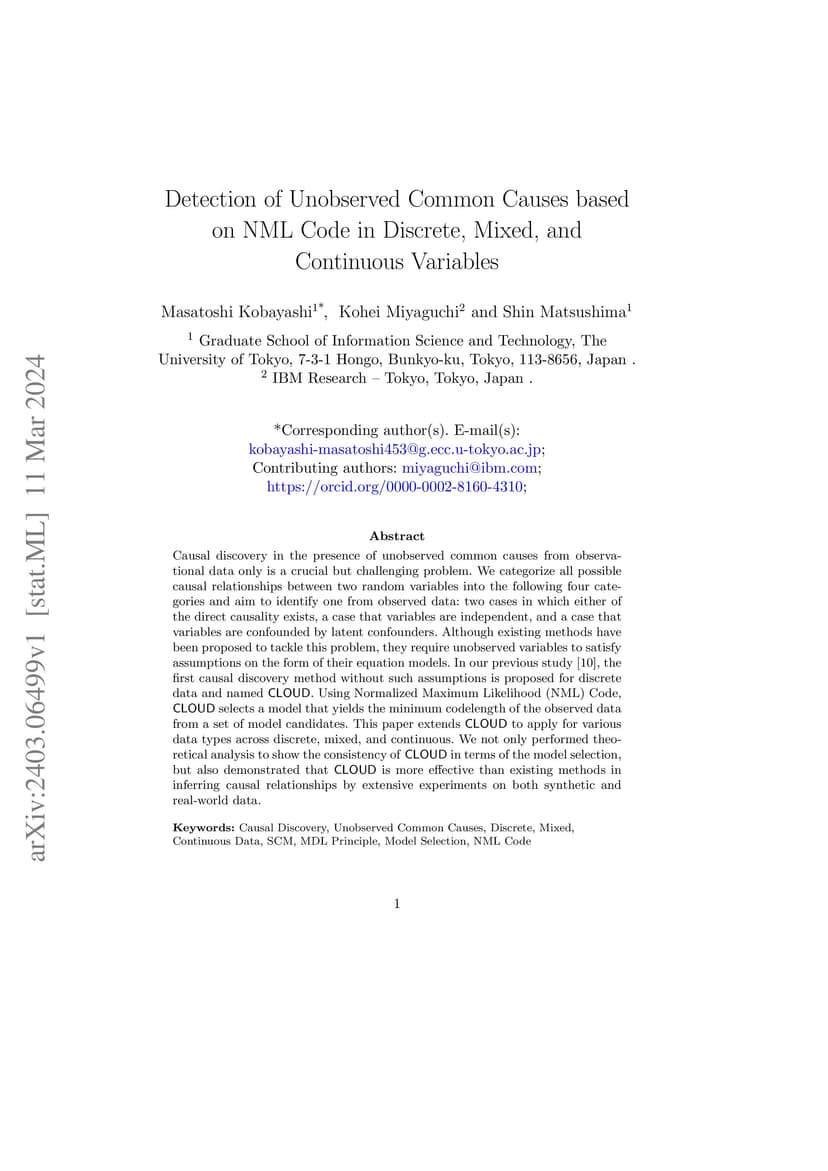 arXiv:2403.06499v1 [stat.ML] 11 Mar 2024

Detection of Unobserved Common Causes based on NML Code in Discrete, Mixed, and Continuous Variables

Masatoshi Kobayashi$^{1*}$, Kohei Miyaguchi$^{2}$ and Shin Matsushima$^{1}$

$^{1}$ Graduate School of Information Science and Technology, The University of Tokyo, 7-3-1 Hongo, Bunkyo-ku, Tokyo, 113-8656, Japan .
$^{2}$ IBM Research – Tokyo, Tokyo, Japan .

*Corresponding author(s). E-mail(s): kobayashi-masatoshi453@g.ecc.u-tokyo.ac.jp;
Contributing authors: miyaguchi@ibm.com;
https://orcid.org/0000-0002-8160-4310;

Abstract

Causal discovery in the presence of unobserved common causes from observational data only is a crucial but challenging problem. We categorize all possible causal relationships between two random variables into the following four categories and aim to identify one from observed data: two cases in which either of the direct causality exists, a case that variables are independent, and a case that variables are confounded by latent confounders. Although existing methods have been proposed to tackle this problem, they require unobserved variables to satisfy assumptions on the form of their equation models. In our previous study [10], the first causal discovery method without such assumptions is proposed for discrete data and named CLOUD. Using Normalized Maximum Likelihood (NML) Code, CLOUD selects a model that yields the minimum codelength of the observed data from a set of model candidates. This paper extends CLOUD to apply for various data types across discrete, mixed, and continuous. We not only performed theoretical analysis to show the consistency of CLOUD in terms of the model selection, but also demonstrated that CLOUD is more effective than existing methods in inferring causal relationships by extensive experiments on both synthetic and real-world data.

Keywords: Causal Discovery, Unobserved Common Causes, Discrete, Mixed, Continuous Data, SCM, MDL Principle, Model Selection, NML Code

1